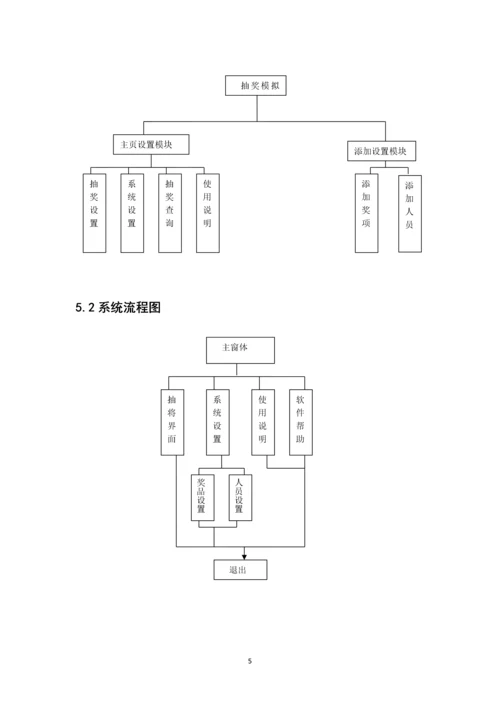 抽奖模拟

主页设置模块

添加设置模块

抽奖设置

系统设置

抽奖查询

使用说明

添加奖项

添加人员

5.2 系统流程图

主窗体

抽将界面

系统设置

使用说明

软件帮助

奖品设置

人员设置

退出

5